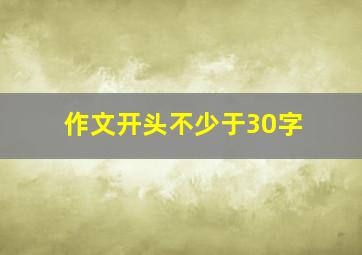 作文开头不少于30字